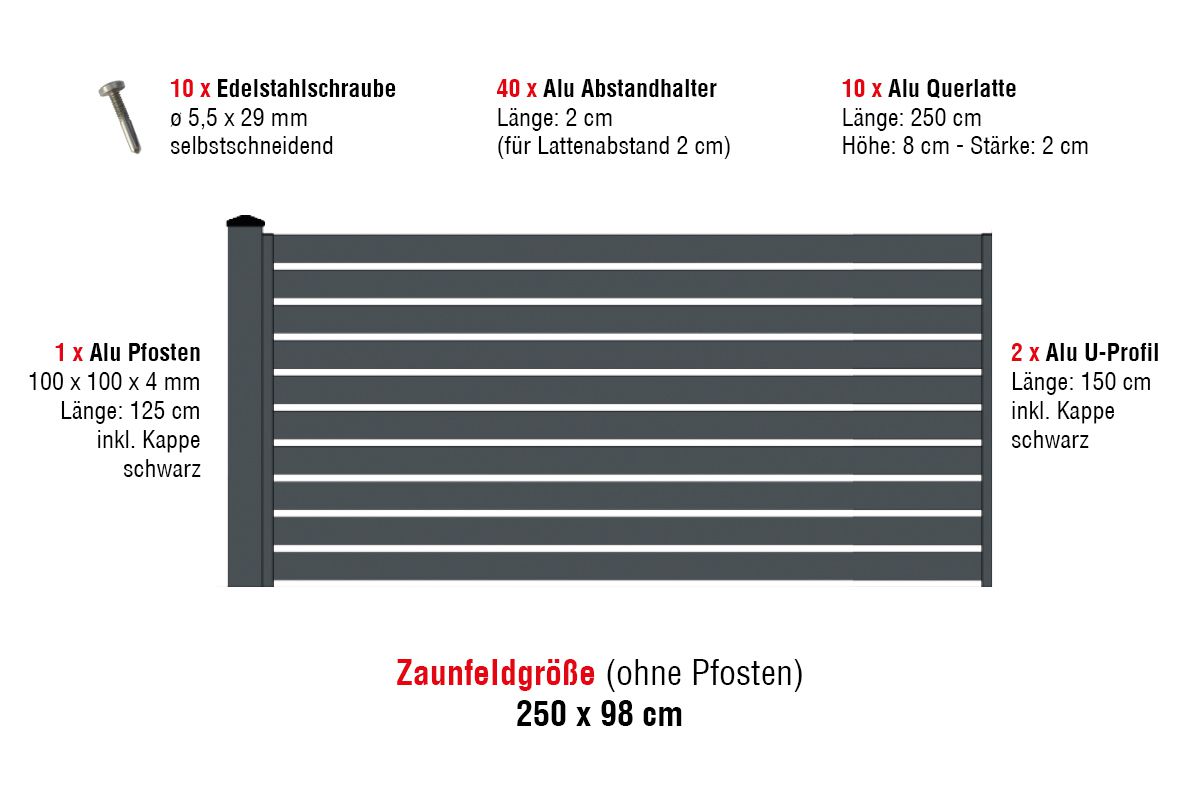 10 x Edelstahlschraube
ø 5,5 x 29 mm
selbstschneidend

40 x Alu Abstandhalter
Länge: 2 cm
(für Lattenabstand 2 cm)

10 x Alu Querlatte
Länge: 250 cm
Höhe: 8 cm - Stärke: 2 cm

1 x Alu Pfosten
100 x 100 x 4 mm
Länge: 125 cm
inkl. Kappe
schwarz

2 x Alu U-Profil
Länge: 150 cm
inkl. Kappe
schwarz

Zaunfeldgröße (ohne Pfosten)
250 x 98 cm